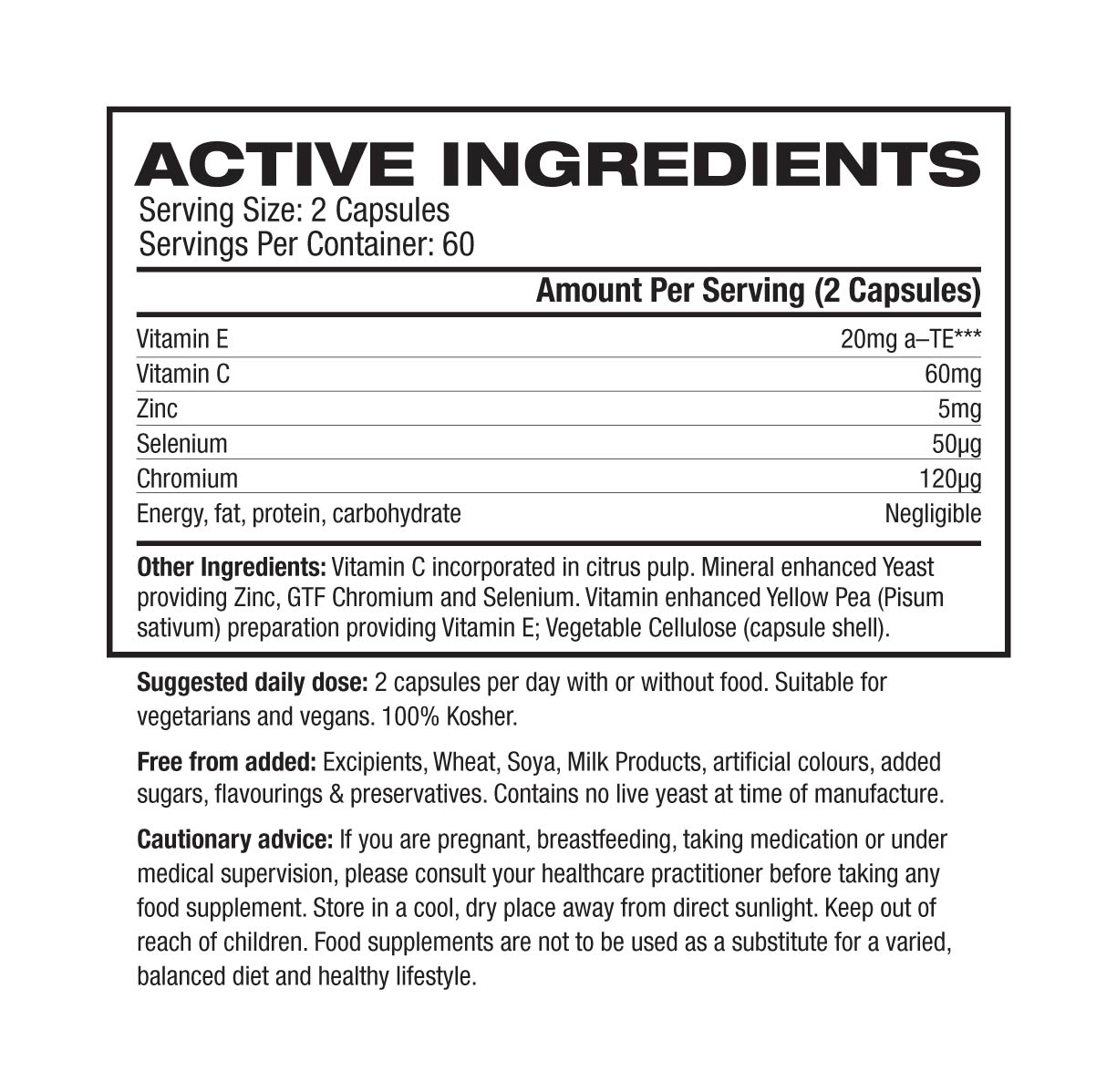 ACTIVE INGREDIENTS
Serving Size: 2 Capsules
Servings Per Container: 60

| | Amount Per Serving (2 Capsules) |
|---|---|
| Vitamin E | 20mg a–TE*** |
| Vitamin C | 60mg |
| Zinc | 5mg |
| Selenium | 50μg |
| Chromium | 120μg |
| Energy, fat, protein, carbohydrate | Negligible |

Other Ingredients: Vitamin C incorporated in citrus pulp. Mineral enhanced Yeast providing Zinc, GTF Chromium and Selenium. Vitamin enhanced Yellow Pea (Pisum sativum) preparation providing Vitamin E; Vegetable Cellulose (capsule shell).

Suggested daily dose: 2 capsules per day with or without food. Suitable for vegetarians and vegans. 100% Kosher.

Free from added: Excipients, Wheat, Soya, Milk Products, artificial colours, added sugars, flavourings & preservatives. Contains no live yeast at time of manufacture.

Cautionary advice: If you are pregnant, breastfeeding, taking medication or under medical supervision, please consult your healthcare practitioner before taking any food supplement. Store in a cool, dry place away from direct sunlight. Keep out of reach of children. Food supplements are not to be used as a substitute for a varied, balanced diet and healthy lifestyle.